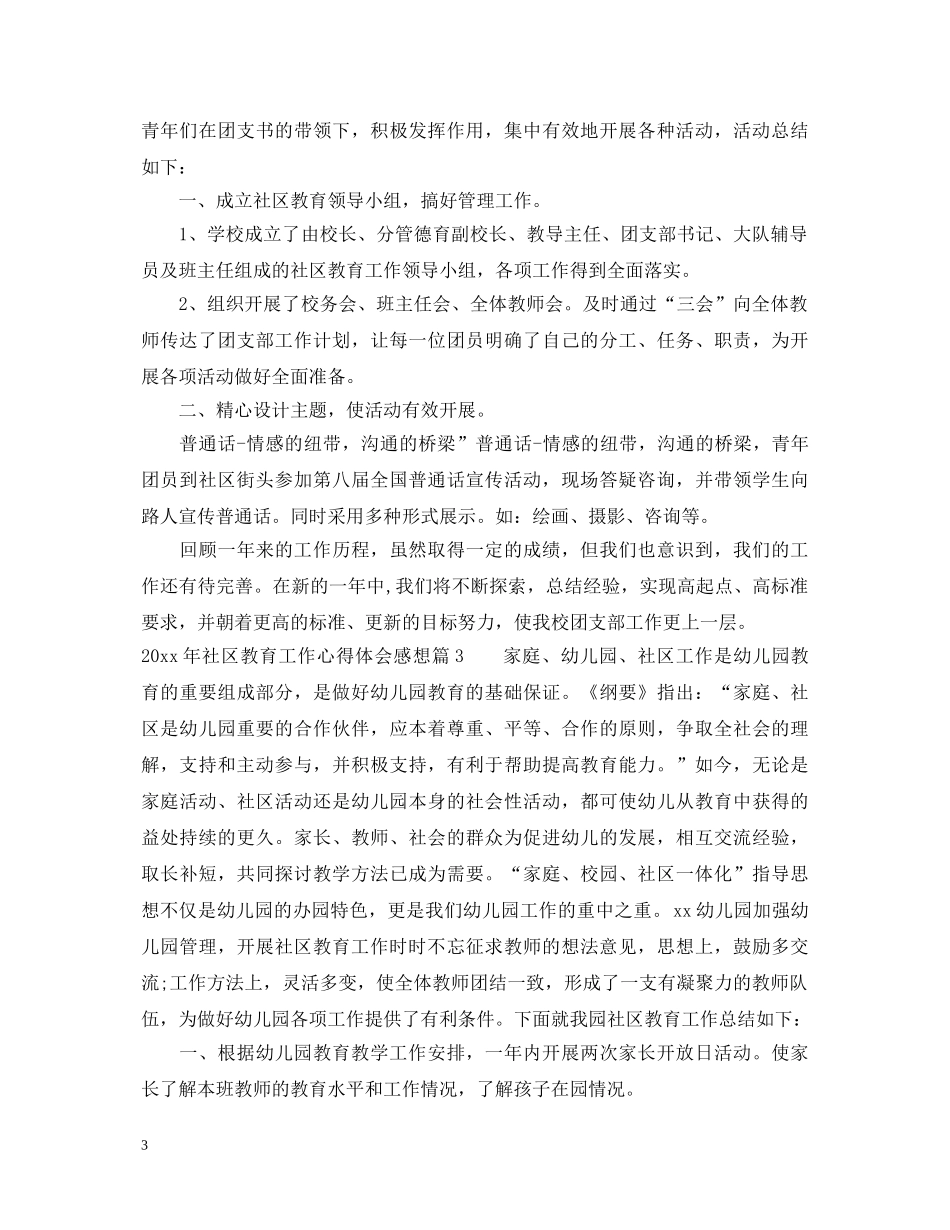 青年们在团支书的带领下，积极发挥作用，集中有效地开展各种活动，活动总结如下：

一、成立社区教育领导小组，搞好管理工作。

1、学校成立了由校长、分管德育副校长、教导主任、团支部书记、大队辅导员及班主任组成的社区教育工作领导小组，各项工作得到全面落实。

2、组织开展了校务会、班主任会、全体教师会。及时通过“三会”向全体教师传达了团支部工作计划，让每一位团员明确了自己的分工、任务、职责，为开展各项活动做好全面准备。

二、精心设计主题，使活动有效开展。

普通话-情感的纽带，沟通的桥梁”普通话-情感的纽带，沟通的桥梁，青年团员到社区街头参加第八届全国普通话宣传活动，现场答疑咨询，并带领学生向路人宣传普通话。同时采用多种形式展示。如：绘画、摄影、咨询等。

回顾一年来的工作历程，虽然取得一定的成绩，但我们也意识到，我们的工作还有待完善。在新的一年中,我们将不断探索，总结经验，实现高起点、高标准要求，并朝着更高的标准、更新的目标努力，使我校团支部工作更上一层。

20xx年社区教育工作心得体会感想篇3　　家庭、幼儿园、社区工作是幼儿园教育的重要组成部分，是做好幼儿园教育的基础保证。《纲要》指出：“家庭、社区是幼儿园重要的合作伙伴，应本着尊重、平等、合作的原则，争取全社会的理解，支持和主动参与，并积极支持，有利于帮助提高教育能力。”如今，无论是家庭活动、社区活动还是幼儿园本身的社会性活动，都可使幼儿从教育中获得的益处持续的更久。家长、教师、社会的群众为促进幼儿的发展，相互交流经验，取长补短，共同探讨教学方法已成为需要。“家庭、校园、社区一体化”指导思想不仅是幼儿园的办园特色，更是我们幼儿园工作的重中之重。xx幼儿园加强幼儿园管理，开展社区教育工作时时不忘征求教师的想法意见，思想上，鼓励多交流;工作方法上，灵活多变，使全体教师团结一致，形成了一支有凝聚力的教师队伍，为做好幼儿园各项工作提供了有利条件。下面就我园社区教育工作总结如下：

一、根据幼儿园教育教学工作安排，一年内开展两次家长开放日活动。使家长了解本班教师的教育水平和工作情况，了解孩子在园情况。

3